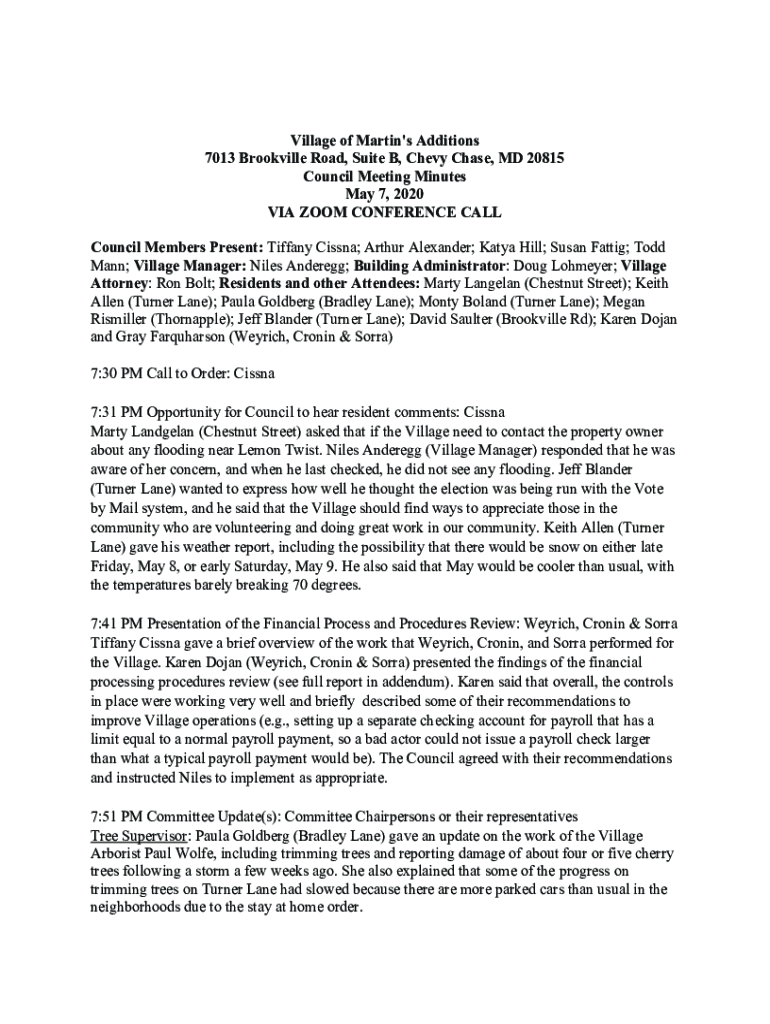 Village of Martin's Additions
7013 Brookville Road, Suite B, Chevy Chase, MD 20815
Council Meeting Minutes
May 7, 2020
VIA ZOOM CONFERENCE CALL

Council Members Present: Tiffany Cissna; Arthur Alexander; Katya Hill; Susan Fattig; Todd Mann; Village Manager: Niles Anderegg; Building Administrator: Doug Lohmeyer; Village Attorney: Ron Bolt; Residents and other Attendees: Marty Langelan (Chestnut Street); Keith Allen (Turner Lane); Paula Goldberg (Bradley Lane); Monty Boland (Turner Lane); Megan Rismiller (Thornapple); Jeff Blander (Turner Lane); David Saulter (Brookville Rd); Karen Dojan and Gray Farquharson (Weyrich, Cronin & Sorra)

7:30 PM Call to Order: Cissna

7:31 PM Opportunity for Council to hear resident comments: Cissna
Marty Landgelan (Chestnut Street) asked that if the Village need to contact the property owner about any flooding near Lemon Twist. Niles Anderegg (Village Manager) responded that he was aware of her concern, and when he last checked, he did not see any flooding. Jeff Blander (Turner Lane) wanted to express how well he thought the election was being run with the Vote by Mail system, and he said that the Village should find ways to appreciate those in the community who are volunteering and doing great work in our community. Keith Allen (Turner Lane) gave his weather report, including the possibility that there would be snow on either late Friday, May 8, or early Saturday, May 9. He also said that May would be cooler than usual, with the temperatures barely breaking 70 degrees.

7:41 PM Presentation of the Financial Process and Procedures Review: Weyrich, Cronin & Sorra
Tiffany Cissna gave a brief overview of the work that Weyrich, Cronin, and Sorra performed for the Village. Karen Dojan (Weyrich, Cronin & Sorra) presented the findings of the financial processing procedures review (see full report in addendum). Karen said that overall, the controls in place were working very well and briefly described some of their recommendations to improve Village operations (e.g., setting up a separate checking account for payroll that has a limit equal to a normal payroll payment, so a bad actor could not issue a payroll check larger than what a typical payroll payment would be). The Council agreed with their recommendations and instructed Niles to implement as appropriate.

7:51 PM Committee Update(s): Committee Chairpersons or their representatives
Tree Supervisor: Paula Goldberg (Bradley Lane) gave an update on the work of the Village Arborist Paul Wolfe, including trimming trees and reporting damage of about four or five cherry trees following a storm a few weeks ago. She also explained that some of the progress on trimming trees on Turner Lane had slowed because there are more parked cars than usual in the neighborhoods due to the stay at home order.